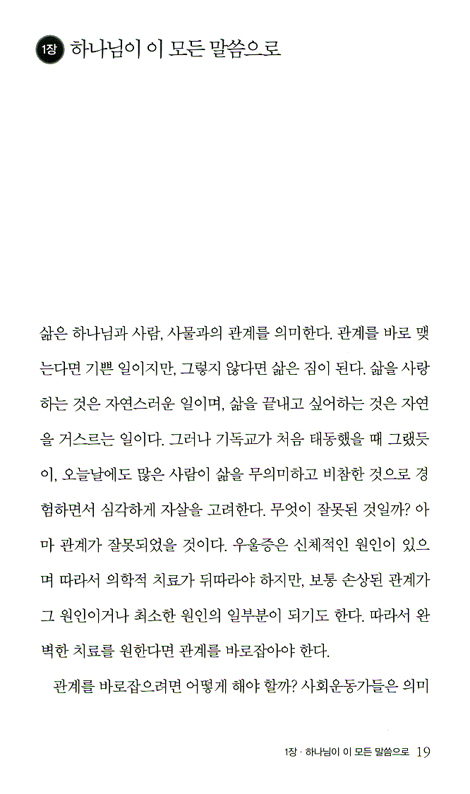 1장 하나님이 이 모든 말씀으로

삶은 하나님과 사람, 사물과의 관계를 의미한다. 관계를 바로 맺는다면 기쁜 일이지만, 그렇지 않다면 삶은 짐이 된다. 삶을 사랑하는 것은 자연스러운 일이며, 삶을 끝내고 싶어하는 것은 자연을 거스르는 일이다. 그러나 기독교가 처음 태동했을 때 그랬듯이, 오늘날에도 많은 사람이 삶을 무의미하고 비참한 것으로 경험하면서 심각하게 자살을 고려한다. 무엇이 잘못된 것일까? 아마 관계가 잘못되었을 것이다. 우울증은 신체적인 원인이 있으며 따라서 의학적 치료가 뒤따라야 하지만, 보통 손상된 관계가 그 원인이거나 최소한 원인의 일부분이 되기도 한다. 따라서 완벽한 치료를 원한다면 관계를 바로잡아야 한다.

관계를 바로잡으려면 어떻게 해야 할까? 사회운동가들은 의미

1장 · 하나님이 이 모든 말씀으로 19